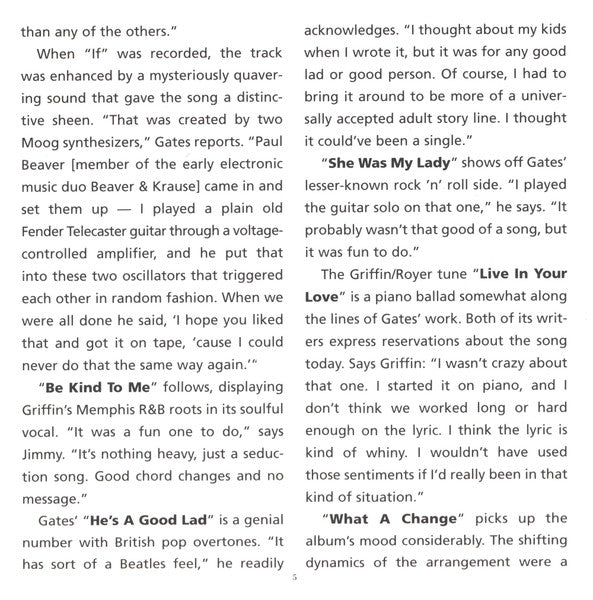 than any of the others."

When "If" was recorded, the track was enhanced by a mysteriously quavering sound that gave the song a distinctive sheen. "That was created by two Moog synthesizers," Gates reports. "Paul Beaver [member of the early electronic music duo Beaver & Krause] came in and set them up — I played a plain old Fender Telecaster guitar through a voltage-controlled amplifier, and he put that into these two oscillators that triggered each other in random fashion. When we were all done he said, 'I hope you liked that and got it on tape, 'cause I could never do that the same way again.'"

"Be Kind To Me" follows, displaying Griffin's Memphis R&B roots in its soulful vocal. "It was a fun one to do," says Jimmy. "It's nothing heavy, just a seduction song. Good chord changes and no message."

Gates' "He's A Good Lad" is a genial number with British pop overtones. "It has sort of a Beatles feel," he readily acknowledges. "I thought about my kids when I wrote it, but it was for any good lad or good person. Of course, I had to bring it around to be more of a universally accepted adult story line. I thought it could've been a single."

"She Was My Lady" shows off Gates' lesser-known rock 'n' roll side. "I played the guitar solo on that one," he says. "It probably wasn't that good of a song, but it was fun to do."

The Griffin/Royer tune "Live In Your Love" is a piano ballad somewhat along the lines of Gates' work. Both of its writers express reservations about the song today. Says Griffin: "I wasn't crazy about that one. I started it on piano, and I don't think we worked long or hard enough on the lyric. I think the lyric is kind of whiny. I wouldn't have used those sentiments if I'd really been in that kind of situation."

"What A Change" picks up the album's mood considerably. The shifting dynamics of the arrangement were a

5